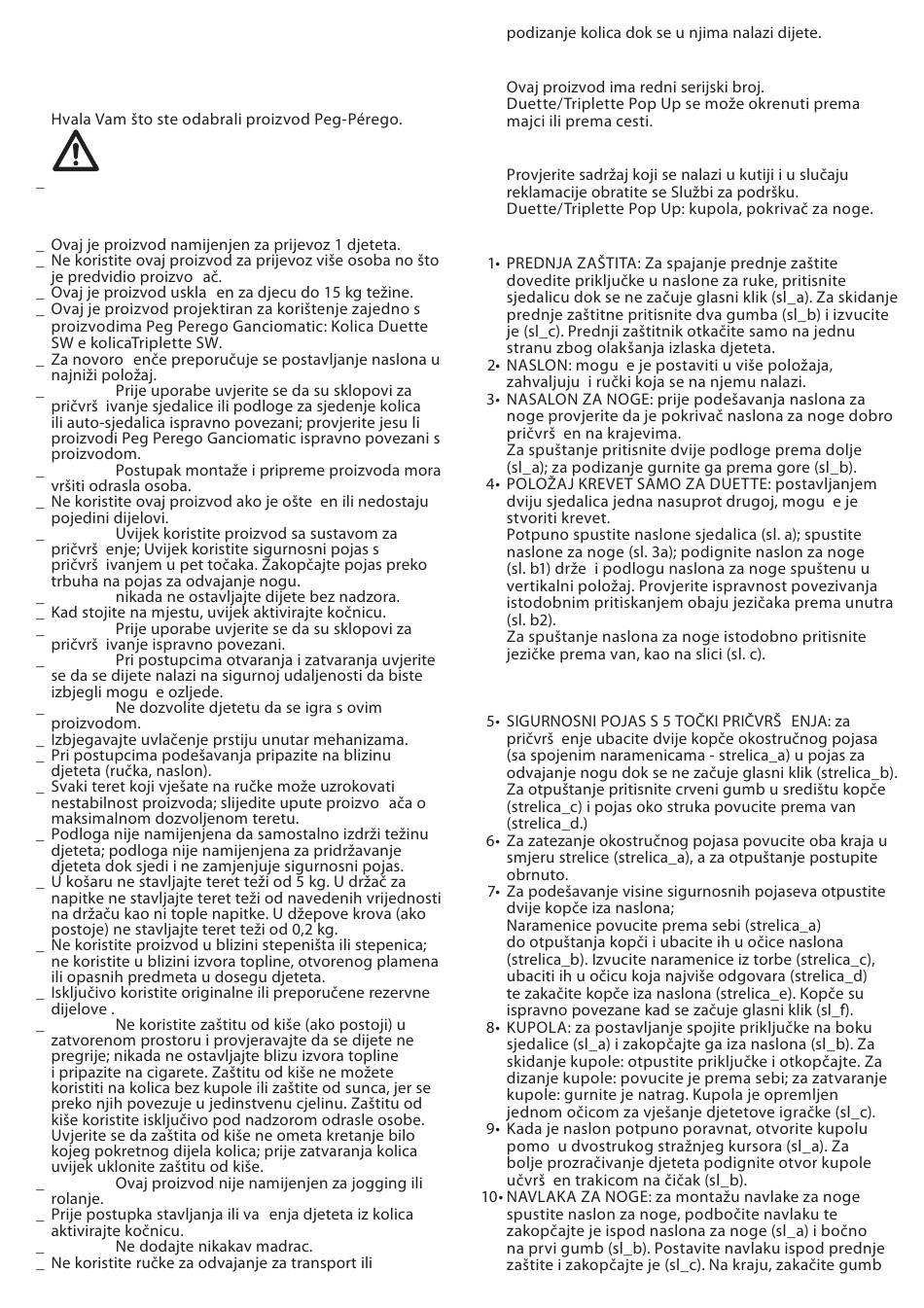 Hvala Vam što ste odabrali proizvod Peg-Pérego.

_

_ Ovaj je proizvod namijenjen za prijevoz 1 djeteta.
_ Ne koristite ovaj proizvod za prijevoz više osoba no što je predvidio proizvo ač.
_ Ovaj je proizvod uskla en za djecu do 15 kg težine.
_ Ovaj je proizvod projektiran za korištenje zajedno s proizvodima Peg Perego Ganciomatic: Kolica Duette SW e kolicaTriplette SW.
_ Za novoro enče preporučuje se postavljanje naslona u najniži položaj.
_ Prije uporabe uvjerite se da su sklopovi za pričvrš ivanje sjedalice ili podloge za sjedenje kolica ili auto-sjedalica ispravno povezani; provjerite jesu li proizvodi Peg Perego Ganciomatic ispravno povezani s proizvodom.
_ Postupak montaže i pripreme proizvoda mora vršiti odrasla osoba.
_ Ne koristite ovaj proizvod ako je ošte en ili nedostaju pojedini dijelovi.
_ Uvijek koristite proizvod sa sustavom za pričvrš enje; Uvijek koristite sigurnosni pojas s pričvrš ivanjem u pet točaka. Zakopčajte pojas preko trbuha na pojas za odvajanje nogu.
_ nikada ne ostavljajte dijete bez nadzora.
_ Kad stojite na mjestu, uvijek aktivirajte kočnicu.
_ Prije uporabe uvjerite se da su sklopovi za pričvrš ivanje ispravno povezani.
_ Pri postupcima otvaranja i zatvaranja uvjerite se da se dijete nalazi na sigurnoj udaljenosti da biste izbjegli mogu e ozljede.
_ Ne dozvolite djetetu da se igra s ovim proizvodom.
_ Izbjegavajte uvlačenje prstiju unutar mehanizama.
_ Pri postupcima podešavanja pripazite na blizinu djeteta (ručka, naslon).
_ Svaki teret koji vješate na ručke može uzrokovati nestabilnost proizvoda; slijedite upute proizvo ača o maksimalnom dozvoljenom teretu.
_ Podloga nije namijenjena da samostalno izdrži težinu djeteta; podloga nije namijenjena za pridržavanje djeteta dok sjedi i ne zamjenjuje sigurnosni pojas.
_ U košaru ne stavljajte teret teži od 5 kg. U držač za napitke ne stavljajte teret teži od navedenih vrijednosti na držaču kao ni tople napitke. U džepove krova (ako postoje) ne stavljajte teret teži od 0,2 kg.
_ Ne koristite proizvod u blizini stepeništa ili stepenica; ne koristite u blizini izvora topline, otvorenog plamena ili opasnih predmeta u dosegu djeteta.
_ Isključivo koristite originalne ili preporučene rezervne dijelove .
_ Ne koristite zaštitu od kiše (ako postoji) u zatvorenom prostoru i provjeravajte da se dijete ne pregrije; nikada ne ostavljajte blizu izvora topline i pripazite na cigarete. Zaštitu od kiše ne možete koristiti na kolica bez kupole ili zaštite od sunca, jer se preko njih povezuje u jedinstvenu cjelinu. Zaštitu od kiše koristite isključivo pod nadzorom odrasle osobe. Uvjerite se da zaštita od kiše ne ometa kretanje bilo kojeg pokretnog dijela kolica; prije zatvaranja kolica uvijek uklonite zaštitu od kiše.
_ Ovaj proizvod nije namijenjen za jogging ili rolanje.
_ Prije postupka stavljanja ili va enja djeteta iz kolica aktivirajte kočnicu.
_ Ne dodajte nikakav madrac.
_ Ne koristite ručke za odvajanje za transport ili podizanje kolica dok se u njima nalazi dijete.

Ovaj proizvod ima redni serijski broj.
Duette/Triplette Pop Up se može okrenuti prema majci ili prema cesti.

Provjerite sadržaj koji se nalazi u kutiji i u slučaju reklamacije obratite se Službi za podršku.
Duette/Triplette Pop Up: kupola, pokrivač za noge.

1• PREDNJA ZAŠTITA: Za spajanje prednje zaštite dovedite priključke u naslone za ruke, pritisnite sjedalicu dok se ne začuje glasni klik (sl_a). Za skidanje prednje zaštitne pritisnite dva gumba (sl_b) i izvucite je (sl_c). Prednji zaštitnik otkačite samo na jednu stranu zbog olakšanja izlaska djeteta.
2• NASLON: mogu e je postaviti u više položaja, zahvaljuju i ručki koja se na njemu nalazi.
3• NASALON ZA NOGE: prije podešavanja naslona za noge provjerite da je pokrivač naslona za noge dobro pričvrš en na krajevima.
Za spuštanje pritisnite dvije podloge prema dolje (sl_a); za podizanje gurnite ga prema gore (sl_b).
4• POLOŽAJ KREVET SAMO ZA DUETTE: postavljanjem dviju sjedalica jedna nasuprot drugoj, mogu e je stvoriti krevet.
Potpuno spustite naslone sjedalica (sl. a); spustite naslone za noge (sl. 3a); podignite naslon za noge (sl. b1) drže i podlogu naslona za noge spuštenu u vertikalni položaj. Provjerite ispravnost povezivanja istodobnim pritiskanjem obaju jezičaka prema unutra (sl. b2).
Za spuštanje naslona za noge istodobno pritisnite jezičke prema van, kao na slici (sl. c).

5• SIGURNOSNI POJAS S 5 TOČKI PRIČVRŠ ENJA: za pričvrš enje ubacite dvije kopče okostručnog pojasa (sa spojenim naramenicama - strelica_a) u pojas za odvajanje nogu dok se ne začuje glasni klik (strelica_b). Za otpuštanje pritisnite crveni gumb u središtu kopče (strelica_c) i pojas oko struka povucite prema van (strelica_d.)
6• Za zatezanje okostručnog pojasa povucite oba kraja u smjeru strelice (strelica_a), a za otpuštanje postupite obrnuto.
7• Za podešavanje visine sigurnosnih pojaseva otpustite dvije kopče iza naslona;
Naramenice povucite prema sebi (strelica_a) do otpuštanja kopči i ubacite ih u očice naslona (strelica_b). Izvucite naramenice iz torbe (strelica_c), ubaciti ih u očicu koja najviše odgovara (strelica_d) te zakačite kopče iza naslona (strelica_e). Kopče su ispravno povezane kad se začuje glasni klik (sl_f).
8• KUPOLA: za postavljanje spojite priključke na boku sjedalice (sl_a) i zakopčajte ga iza naslona (sl_b). Za skidanje kupole: otpustite priključke i otkopčajte. Za dizanje kupole: povucite je prema sebi; za zatvaranje kupole: gurnite je natrag. Kupola je opremljen jednom očicom za vješanje djetetove igračke (sl_c).
9• Kada je naslon potpuno poravnat, otvorite kupolu pomo u dvostrukog stražnjeg kursora (sl_a). Za bolje prozračivanje djeteta podignite otvor kupole učvrš en trakicom na čičak (sl_b).
10• NAVLAKA ZA NOGE: za montažu navlake za noge spustite naslon za noge, podbočite navlaku te zakopčajte je ispod naslona za noge (sl_a) i bočno na prvi gumb (sl_b). Postavite navlaku ispod prednje zaštite i zakopčajte je (sl_c). Na kraju, zakačite gumb